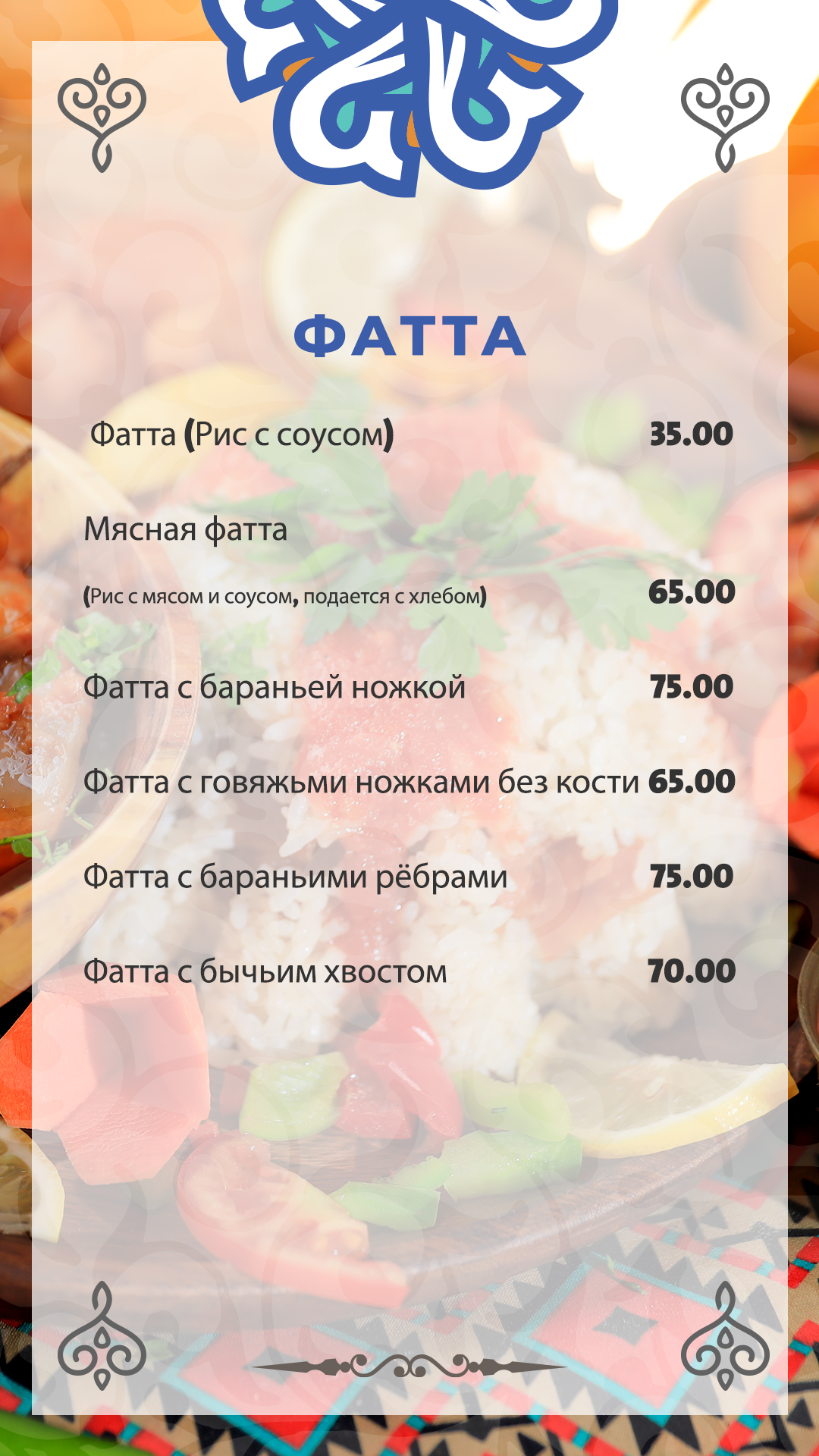 ФАТТА

Фатта (Рис с соусом) 35.00

Мясная фатта

(Рис с мясом и соусом, подается с хлебом) 65.00

Фатта с бараньей ножкой 75.00

Фатта с говяжьми ножками без кости 65.00

Фатта с бараньими рёбрами 75.00

Фатта с бычьим хвостом 70.00